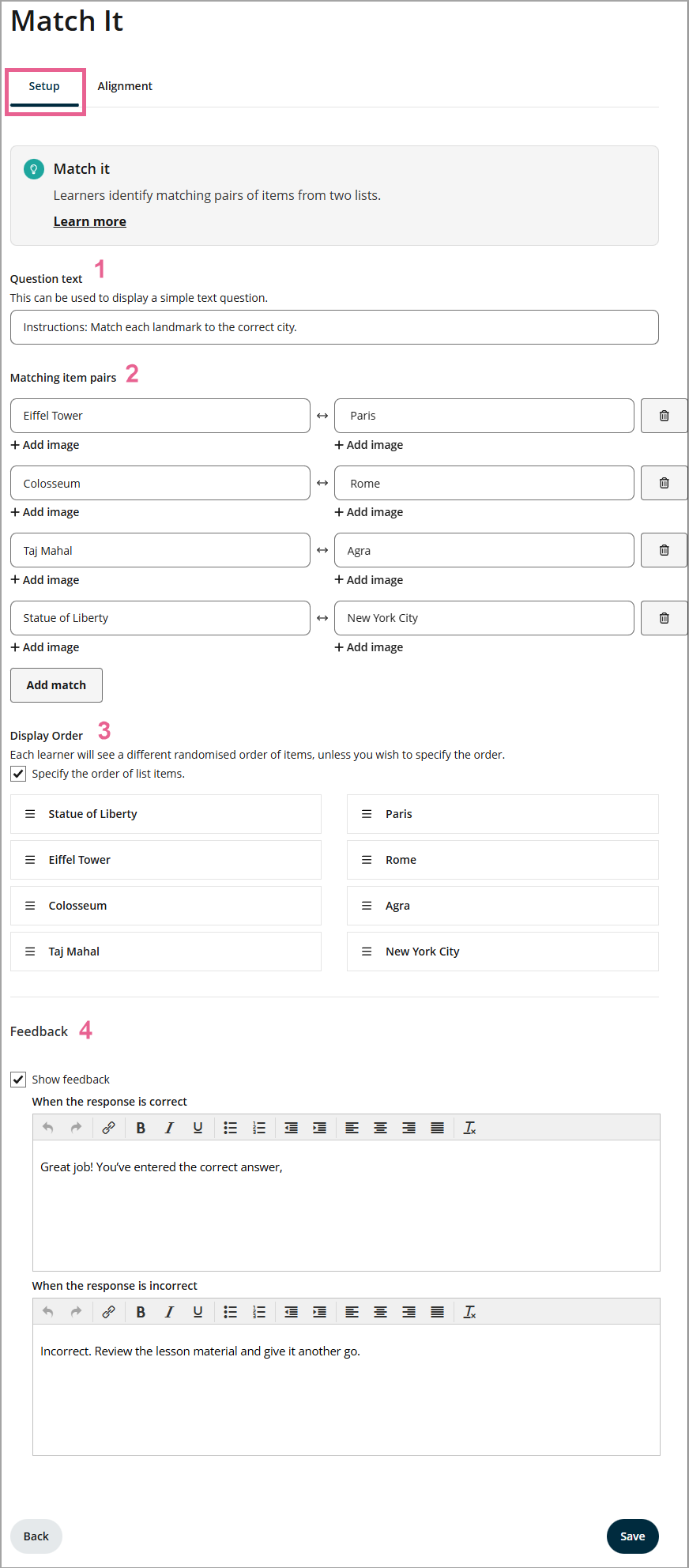 Match It

Setup Alignment

Match it
Learners identify matching pairs of items from two lists.
Learn more

Question text 1
This can be used to display a simple text question.
Instructions: Match each landmark to the correct city.

Matching item pairs 2
Eiffel Tower ↔ Paris
+ Add image + Add image
Colosseum ↔ Rome
+ Add image + Add image
Taj Mahal ↔ Agra
+ Add image + Add image
Statue of Liberty ↔ New York City
+ Add image + Add image
Add match

Display Order 3
Each learner will see a different randomised order of items, unless you wish to specify the order.
Specify the order of list items.

Statue of Liberty
Eiffel Tower
Colosseum
Taj Mahal

Paris
Rome
Agra
New York City

Feedback 4

Show feedback
When the response is correct
B I U
Great job! You've entered the correct answer,

When the response is incorrect
B I U
Incorrect. Review the lesson material and give it another go.

Back Save